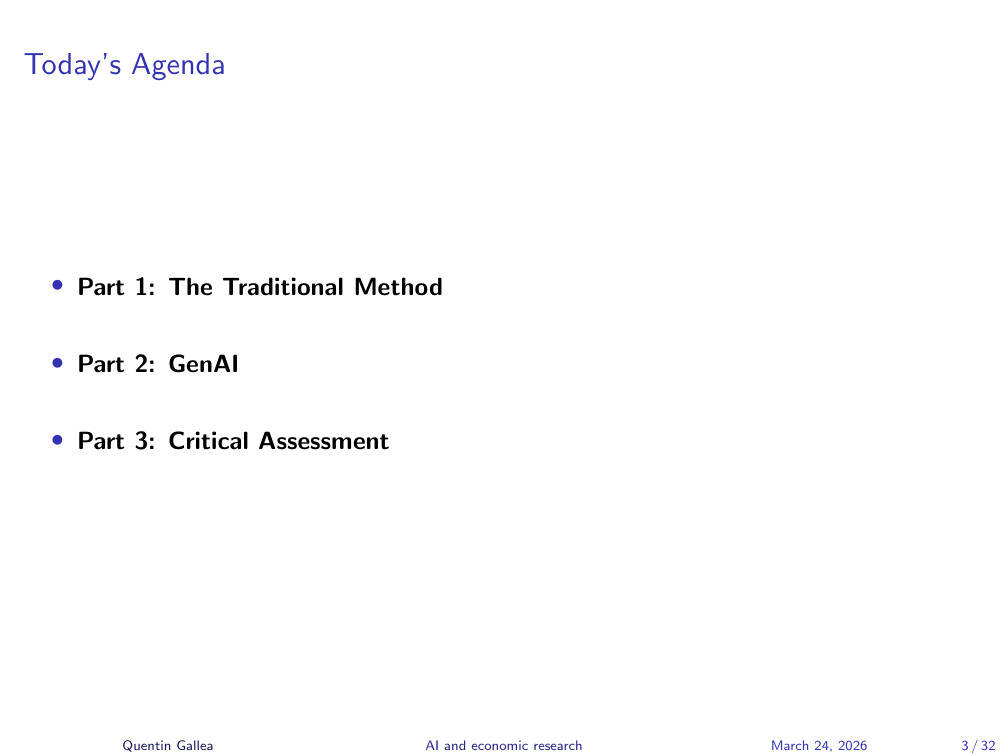 Today's Agenda

• Part 1: The Traditional Method

• Part 2: GenAI

• Part 3: Critical Assessment

Quentin Gallea AI and economic research March 24, 2026 3 / 32